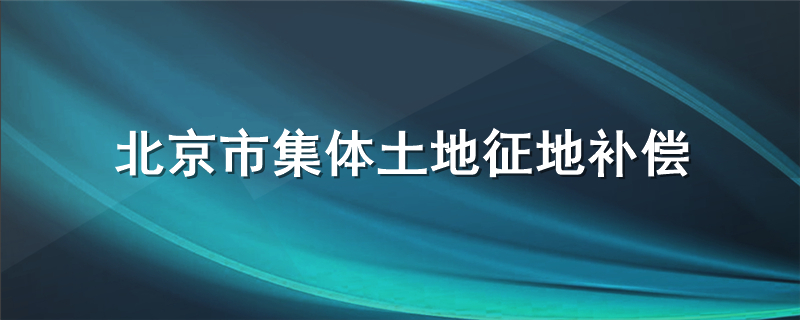 北京市集体土地征地补偿